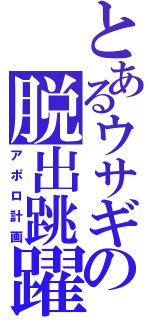 とあるウサギの脱出跳躍
アポロ計画